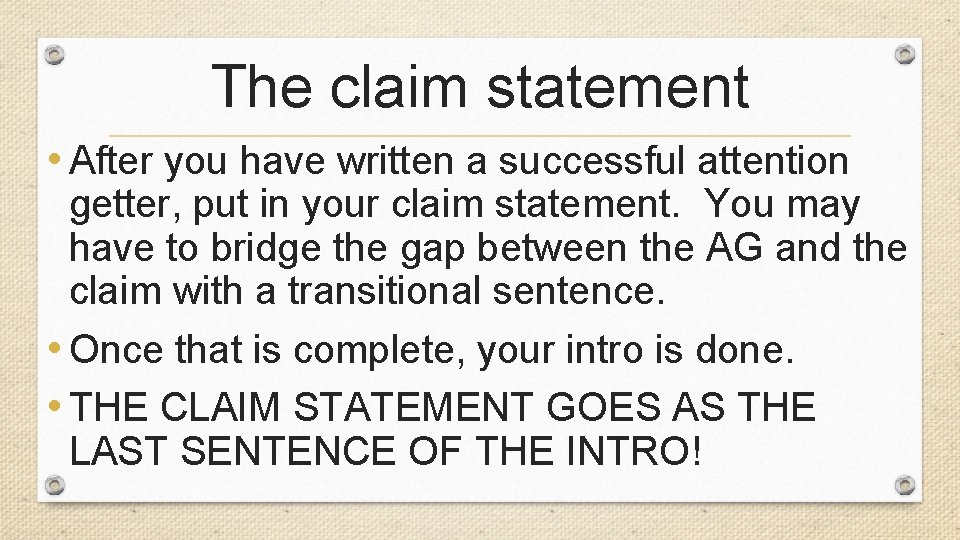 The claim statement

• After you have written a successful attention getter, put in your claim statement. You may have to bridge the gap between the AG and the claim with a transitional sentence.
• Once that is complete, your intro is done.
• THE CLAIM STATEMENT GOES AS THE LAST SENTENCE OF THE INTRO!